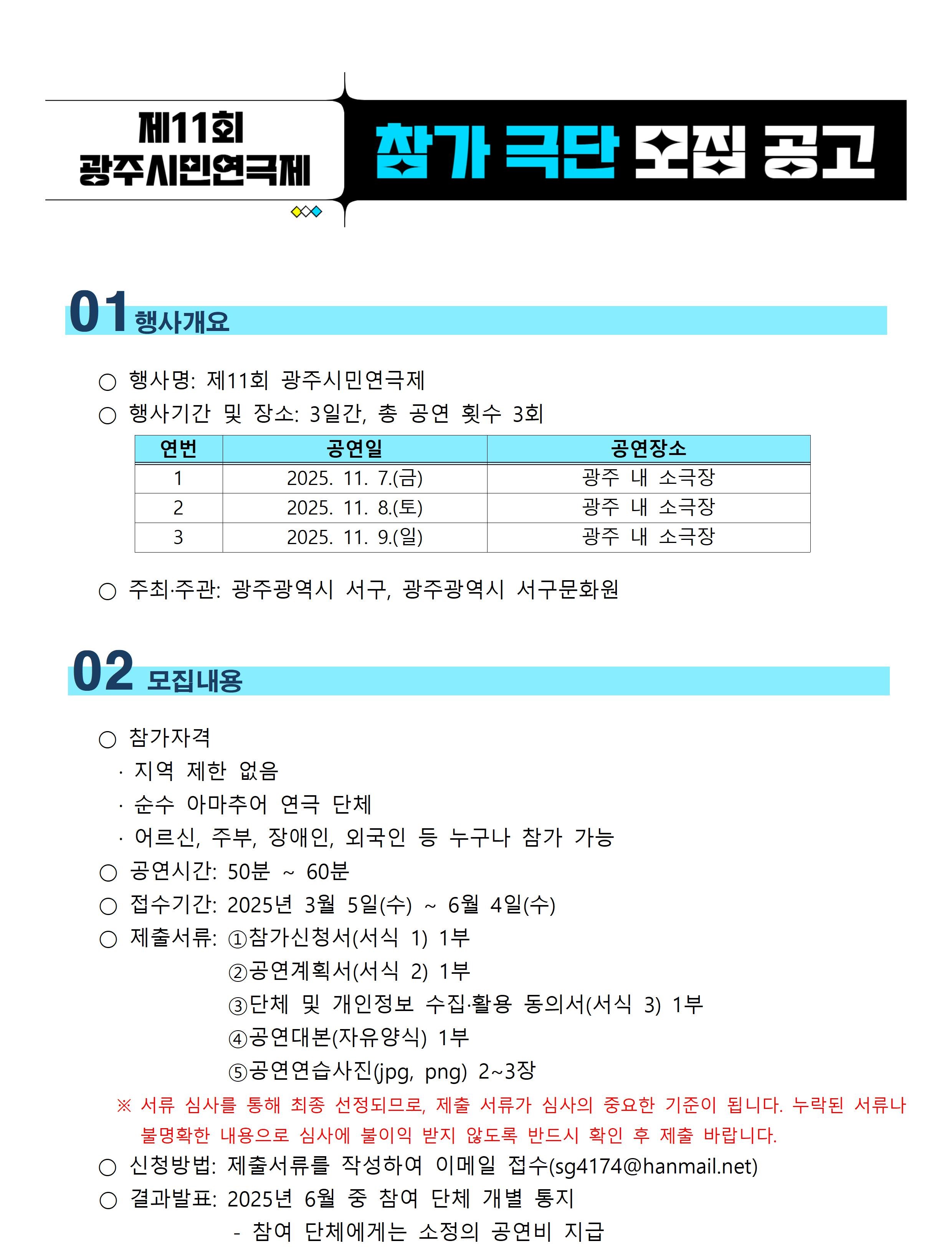 제11회
광주시민연극제

참가 극단 모집 공고

01 행사개요

○ 행사명: 제11회 광주시민연극제
○ 행사기간 및 장소: 3일간, 총 공연 횟수 3회

| 연번 | 공연일 | 공연장소 |
|---|---|---|
| 1 | 2025. 11. 7.(금) | 광주 내 소극장 |
| 2 | 2025. 11. 8.(토) | 광주 내 소극장 |
| 3 | 2025. 11. 9.(일) | 광주 내 소극장 |

○ 주최·주관: 광주광역시 서구, 광주광역시 서구문화원

02 모집내용

○ 참가자격
· 지역 제한 없음
· 순수 아마추어 연극 단체
· 어르신, 주부, 장애인, 외국인 등 누구나 참가 가능
○ 공연시간: 50분 ~ 60분
○ 접수기간: 2025년 3월 5일(수) ~ 6월 4일(수)
○ 제출서류: ①참가신청서(서식 1) 1부
②공연계획서(서식 2) 1부
③단체 및 개인정보 수집·활용 동의서(서식 3) 1부
④공연대본(자유양식) 1부
⑤공연연습사진(jpg, png) 2~3장
※ 서류 심사를 통해 최종 선정되므로, 제출 서류가 심사의 중요한 기준이 됩니다. 누락된 서류나 불명확한 내용으로 심사에 불이익 받지 않도록 반드시 확인 후 제출 바랍니다.
○ 신청방법: 제출서류를 작성하여 이메일 접수(sg4174@hanmail.net)
○ 결과발표: 2025년 6월 중 참여 단체 개별 통지
- 참여 단체에게는 소정의 공연비 지급